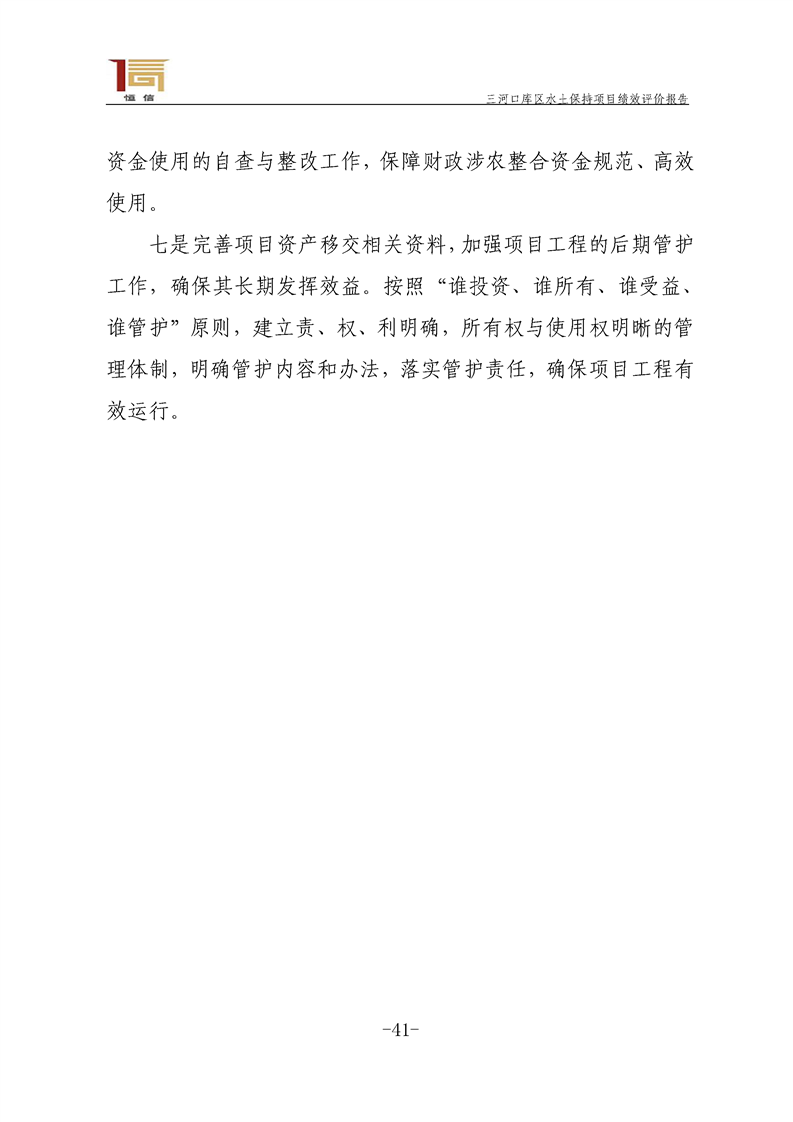 恒信

三河口库区水土保持项目绩效评价报告

资金使用的自查与整改工作，保障财政涉农整合资金规范、高效使用。

七是完善项目资产移交相关资料，加强项目工程的后期管护工作，确保其长期发挥效益。按照“谁投资、谁所有、谁受益、谁管护”原则，建立责、权、利明确，所有权与使用权明晰的管理体制，明确管护内容和办法，落实管护责任，确保项目工程有效运行。

-41-